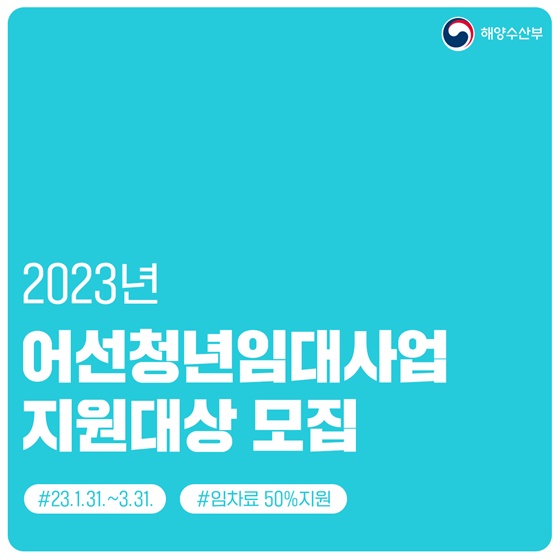 해양수산부

2023년

어선청년임대사업
지원대상 모집

#23.1.31.~3.31.

#임차료 50%지원